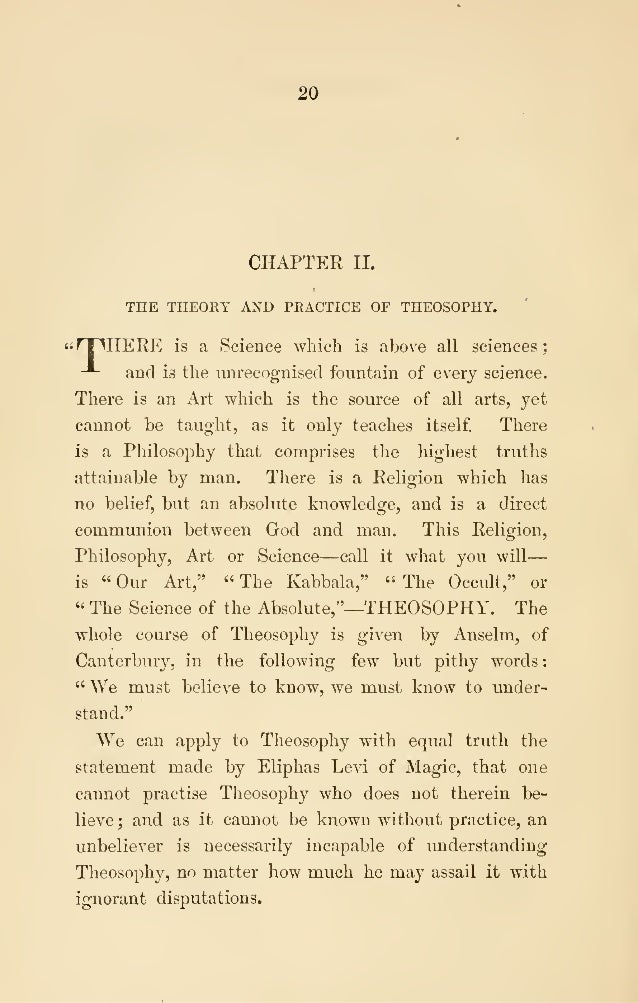 20

CHAPTER II.

THE THEORY AND PRACTICE OF THEOSOPHY.

"THERE is a Science which is above all sciences; and is the unrecognised fountain of every science. There is an Art which is the source of all arts, yet cannot be taught, as it only teaches itself. There is a Philosophy that comprises the highest truths attainable by man. There is a Religion which has no belief, but an absolute knowledge, and is a direct communion between God and man. This Religion, Philosophy, Art or Science—call it what you will—is "Our Art," "The Kabbala," "The Occult," or "The Science of the Absolute,"—THEOSOPHY. The whole course of Theosophy is given by Anselm, of Canterbury, in the following few but pithy words: "We must believe to know, we must know to understand."

We can apply to Theosophy with equal truth the statement made by Eliphas Levi of Magic, that one cannot practise Theosophy who does not therein believe; and as it cannot be known without practice, an unbeliever is necessarily incapable of understanding Theosophy, no matter how much he may assail it with ignorant disputations.